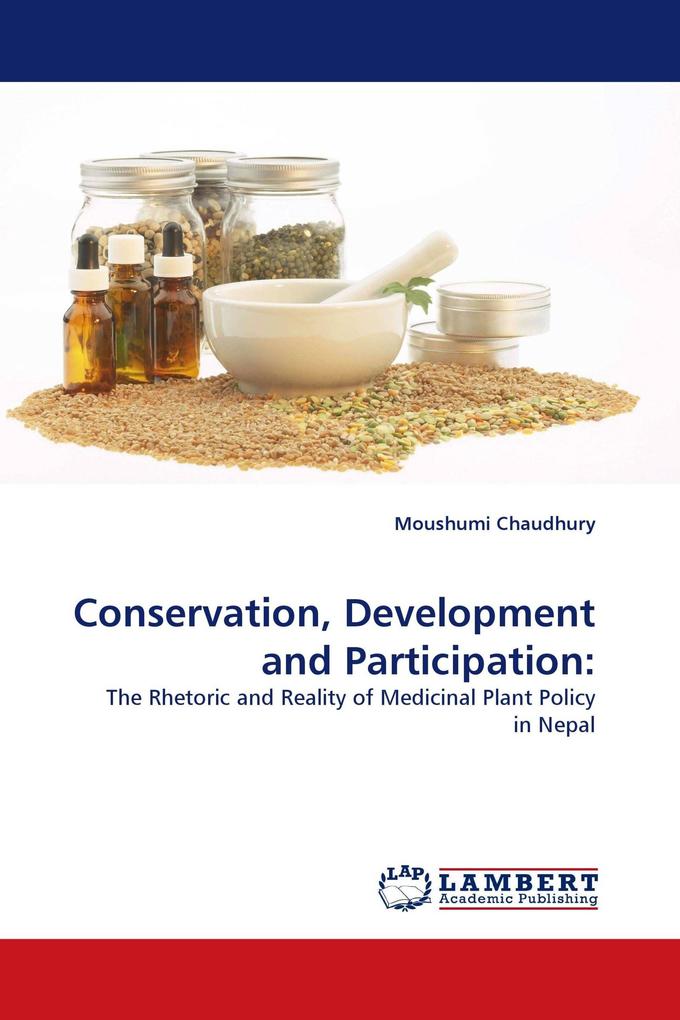 Moushumi Chaudhury

Conservation, Development and Participation:

The Rhetoric and Reality of Medicinal Plant Policy in Nepal

LAP LAMBERT Academic Publishing